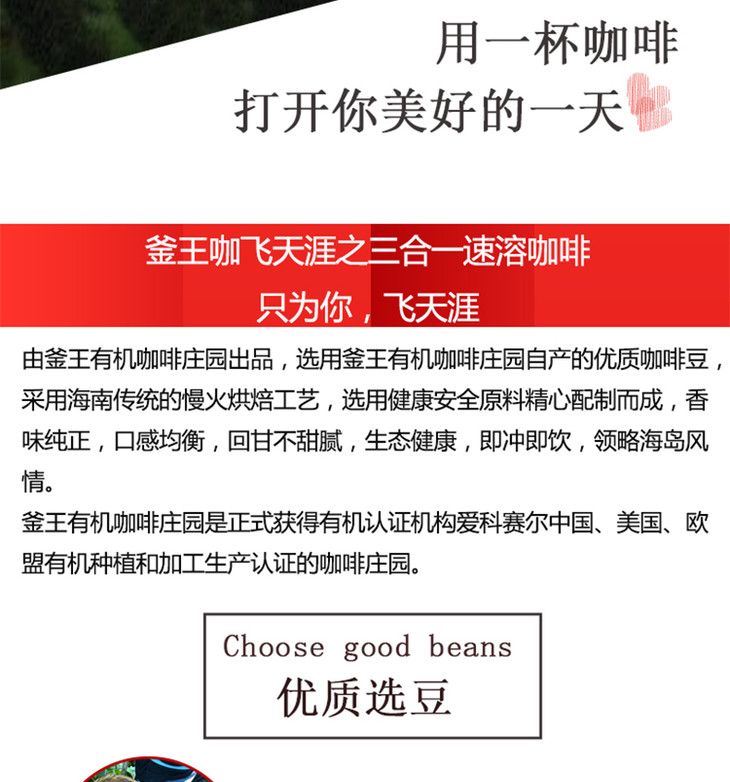 用一杯咖啡
打开你美好的一天

釜王咖飞天涯之三合一速溶咖啡
只为你，飞天涯

由釜王有机咖啡庄园出品，选用釜王有机咖啡庄园自产的优质咖啡豆，采用海南传统的慢火烘焙工艺，选用健康安全原料精心配制而成，香味纯正，口感均衡，回甘不甜腻，生态健康，即冲即饮，领略海岛风情。
釜王有机咖啡庄园是正式获得有机认证机构爱科赛尔中国、美国、欧盟有机种植和加工生产认证的咖啡庄园。

Choose good beans
优质选豆